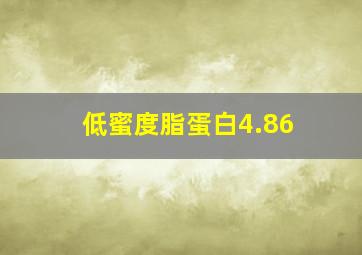 低蜜度脂蛋白4.86